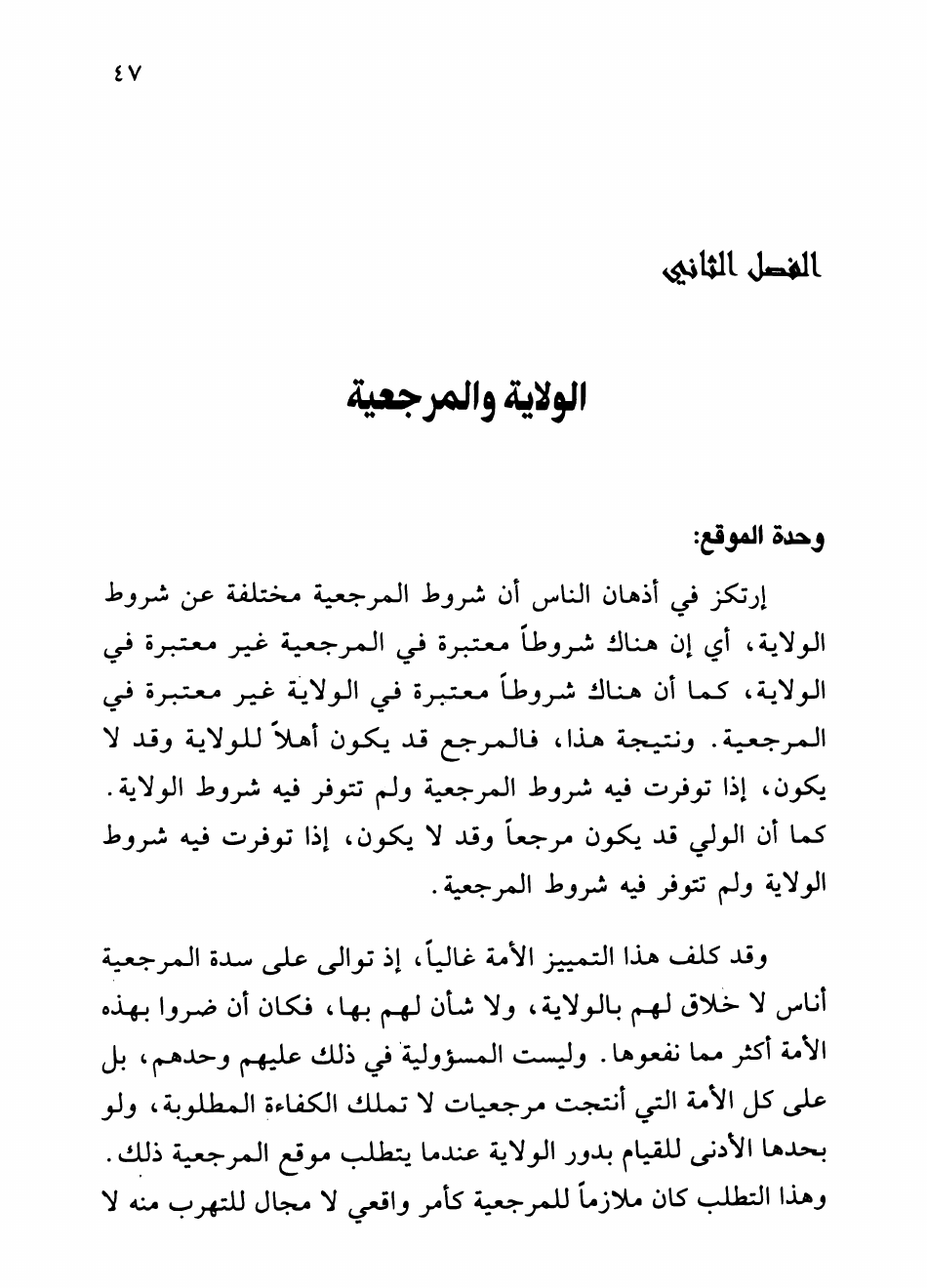 ٤٧

الفصل الثاني

الولاية والمرجعية

وحدة الموقع:

إرتكز في أذهان الناس أن شروط المرجعية مختلفة عن شروط الولاية، أي إن هناك شروطاً معتبرة في المرجعية غير معتبرة في الولاية، كما أن هناك شروطاً معتبرة في الولاية غير معتبرة في المرجعية. ونتيجة هذا، فالمرجع قد يكون أهلاً للولاية وقد لا يكون، إذا توفرت فيه شروط المرجعية ولم تتوفر فيه شروط الولاية. كما أن الولي قد يكون مرجعاً وقد لا يكون، إذا توفرت فيه شروط الولاية ولم تتوفر فيه شروط المرجعية.

وقد كلف هذا التمييز الأمة غالياً، إذ توالى على سدة المرجعية أناس لا خلاق لهم بالولاية، ولا شأن لهم بها، فكان أن ضروا بهذه الأمة أكثر مما نفعوها. وليست المسؤولية في ذلك عليهم وحدهم، بل على كل الأمة التي أنتجت مرجعيات لا تملك الكفاءة المطلوبة، ولو بحدها الأدنى للقيام بدور الولاية عندما يتطلب موقع المرجعية ذلك. وهذا التطلب كان ملازماً للمرجعية كأمر واقعي لا مجال للتهرب منه لا